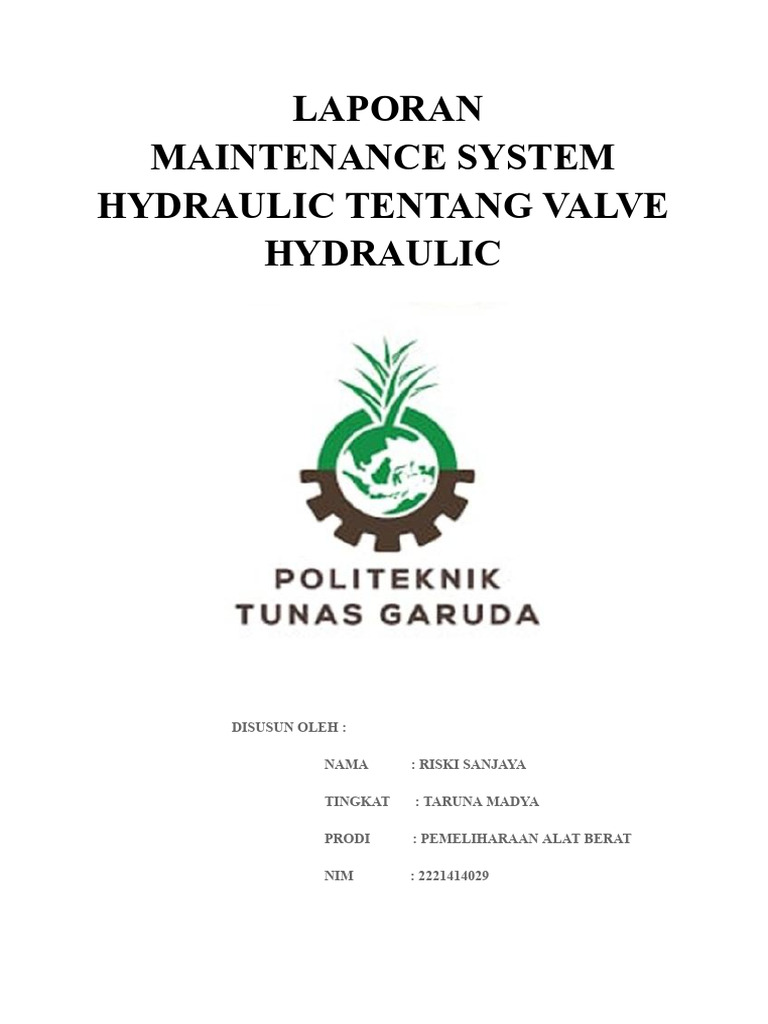 LAPORAN
MAINTENANCE SYSTEM
HYDRAULIC TENTANG VALVE
HYDRAULIC

POLITEKNIK
TUNAS GARUDA

DISUSUN OLEH :

NAMA : RISKI SANJAYA

TINGKAT : TARUNA MADYA

PRODI : PEMELIHARAAN ALAT BERAT

NIM : 2221414029